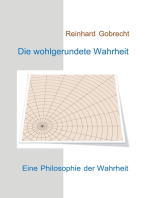 Reinhard Gobrecht

Die wohlgerundete Wahrheit

Eine Philosophie der Wahrheit